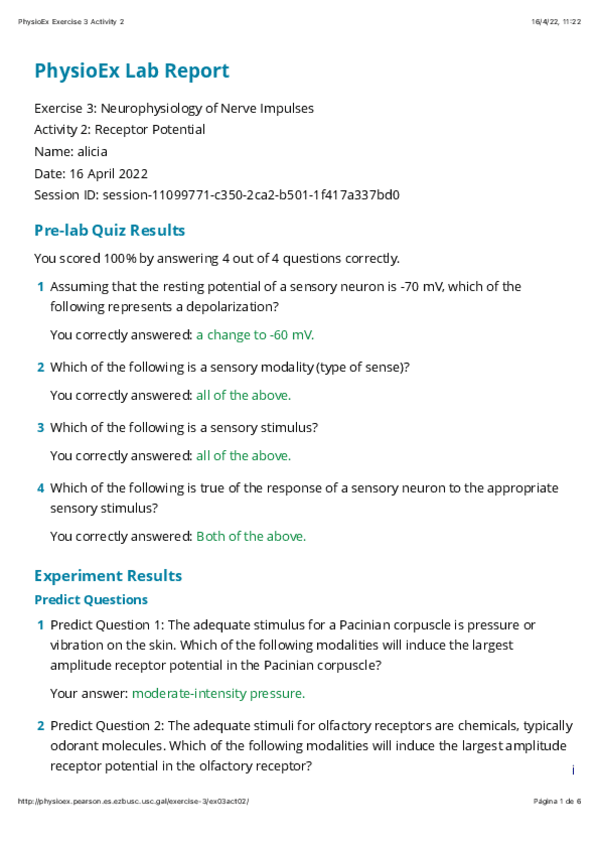 PhysioEx Exercise 3 Activity 2 16/4/22, 11:22

PhysioEx Lab Report

Exercise 3: Neurophysiology of Nerve Impulses
Activity 2: Receptor Potential
Name: alicia
Date: 16 April 2022
Session ID: session-11099771-c350-2ca2-b501-1f417a337bd0

Pre-lab Quiz Results

You scored 100% by answering 4 out of 4 questions correctly.

1 Assuming that the resting potential of a sensory neuron is -70 mV, which of the following represents a depolarization?

You correctly answered: a change to -60 mV.

2 Which of the following is a sensory modality (type of sense)?

You correctly answered: all of the above.

3 Which of the following is a sensory stimulus?

You correctly answered: all of the above.

4 Which of the following is true of the response of a sensory neuron to the appropriate sensory stimulus?

You correctly answered: Both of the above.

Experiment Results

Predict Questions

1 Predict Question 1: The adequate stimulus for a Pacinian corpuscle is pressure or vibration on the skin. Which of the following modalities will induce the largest amplitude receptor potential in the Pacinian corpuscle?

Your answer: moderate-intensity pressure.

2 Predict Question 2: The adequate stimuli for olfactory receptors are chemicals, typically odorant molecules. Which of the following modalities will induce the largest amplitude receptor potential in the olfactory receptor?

i

http://physioex.pearson.es.ezbusc.usc.gal/exercise-3/ex03act02/ Página 1 de 6